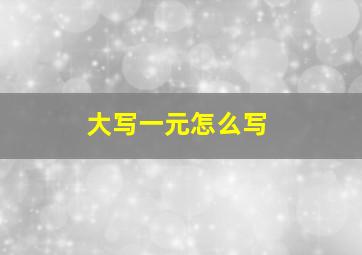 大写一元怎么写